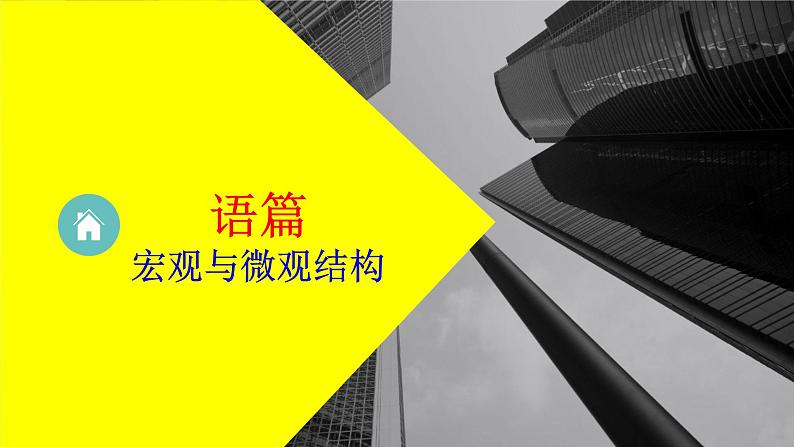 语篇
宏观与微观结构